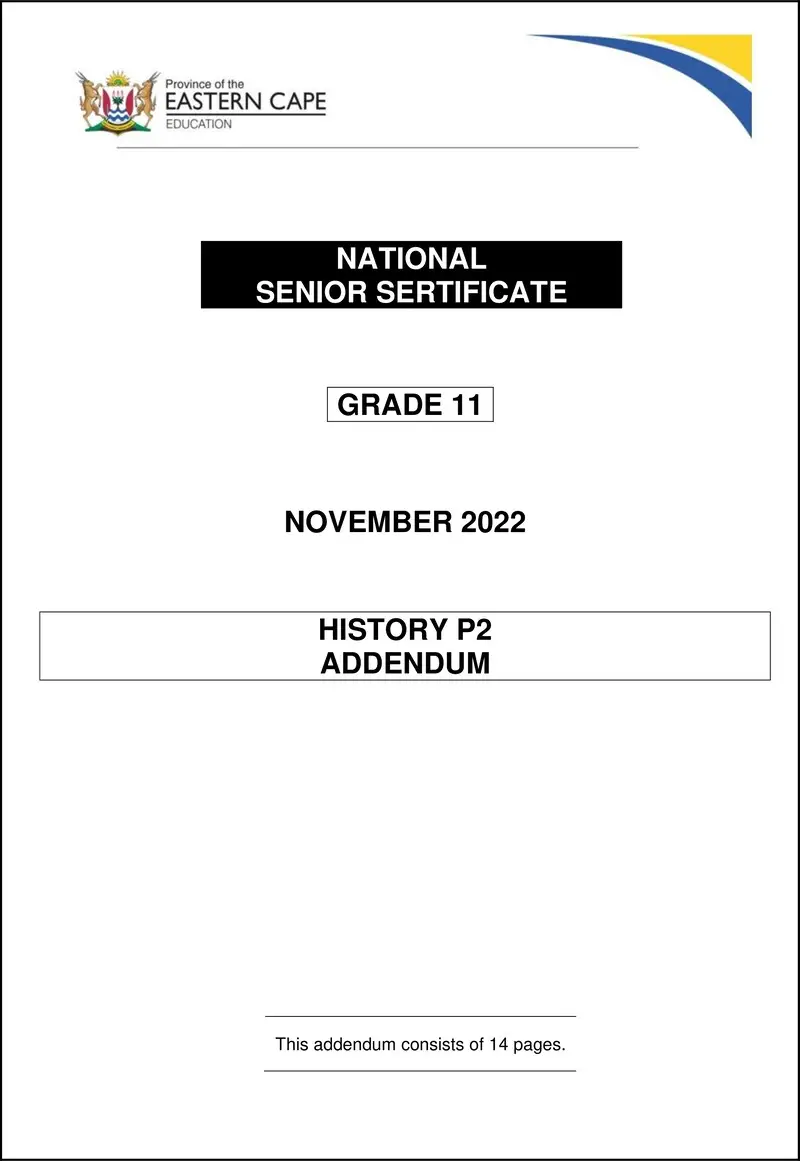 Province of the
EASTERN CAPE
EDUCATION

NATIONAL
SENIOR SERTIFICATE

GRADE 11

NOVEMBER 2022

HISTORY P2
ADDENDUM

This addendum consists of 14 pages.